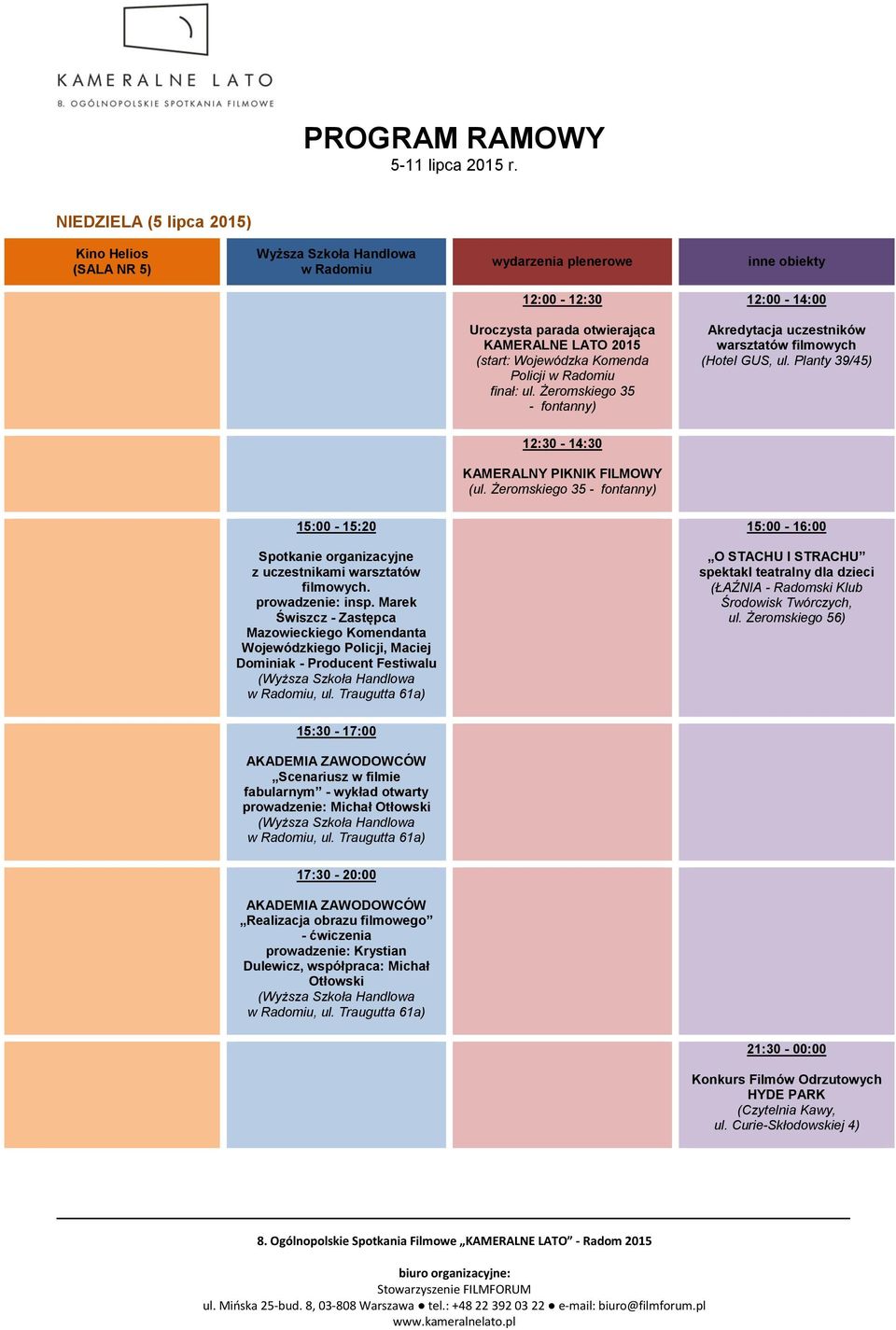 KAMERALNE LATO
8. OGÓLNOPOLSKIE SPOTKANIA FILMOWE

PROGRAM RAMOWY
5-11 lipca 2015 r.

NIEDZIELA (5 lipca 2015)

| Kino Helios (SALA NR 5) | Wyższa Szkoła Handlowa w Radomiu | wydarzenia plenerowe | inne obiekty |
|---|---|---|---|
| | | 12:00 - 12:30 Uroczysta parada otwierająca KAMERALNE LATO 2015 (start: Wojewódzka Komenda Policji w Radomiu finał: ul. Żeromskiego 35 - fontanny) | 12:00 - 14:00 Akredytacja uczestników warsztatów filmowych (Hotel GUS, ul. Planty 39/45) |
| | | 12:30 - 14:30 KAMERALNY PIKNIK FILMOWY (ul. Żeromskiego 35 - fontanny) | |
| | 15:00 - 15:20 Spotkanie organizacyjne z uczestnikami warsztatów filmowych. prowadzenie: insp. Marek Świszcz - Zastępca Mazowieckiego Komendanta Wojewódzkiego Policji, Maciej Dominiak - Producent Festiwalu (Wyższa Szkoła Handlowa w Radomiu, ul. Traugutta 61a) | | 15:00 - 16:00 „O STACHU I STRACHU” spektakl teatralny dla dzieci (ŁAŹNIA - Radomski Klub Środowisk Twórczych, ul. Żeromskiego 56) |
| | 15:30 - 17:00 AKADEMIA ZAWODOWCÓW „Scenariusz w filmie fabularnym” - wykład otwarty prowadzenie: Michał Otłowski (Wyższa Szkoła Handlowa w Radomiu, ul. Traugutta 61a) | | |
| | 17:30 - 20:00 AKADEMIA ZAWODOWCÓW „Realizacja obrazu filmowego” - ćwiczenia prowadzenie: Krystian Dulewicz, współpraca: Michał Otłowski (Wyższa Szkoła Handlowa w Radomiu, ul. Traugutta 61a) | | |
| | | | 21:30 - 00:00 Konkurs Filmów Odrzutowych HYDE PARK (Czytelnia Kawy, ul. Curie-Skłodowskiej 4) |

8. Ogólnopolskie Spotkania Filmowe „KAMERALNE LATO” - Radom 2015

biuro organizacyjne:
Stowarzyszenie FILMFORUM
ul. Mińska 25-bud. 8, 03-808 Warszawa ● tel.: +48 22 392 03 22 ● e-mail: biuro@filmforum.pl
www.kameralnelato.pl